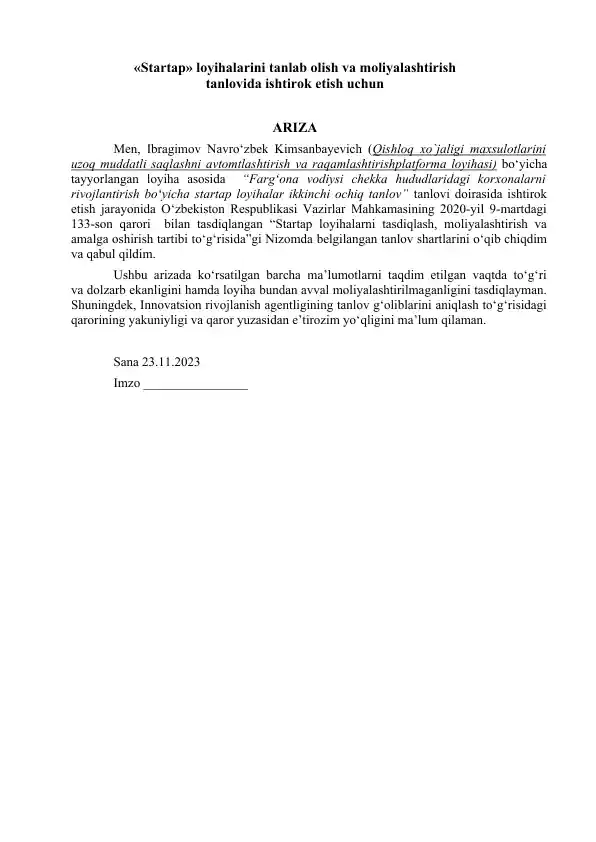 «Startap» loyihalarini tanlab olish va moliyalashtirish tanlovida ishtirok etish uchun

ARIZA

Men, Ibragimov Navro'zbek Kimsanbayevich (Qishloq xo`jaligi maxsulotlarini uzoq muddatli saqlashni avtomtlashtirish va raqamlashtirishplatforma loyihasi) bo'yicha tayyorlangan loyiha asosida "Farg'ona vodiysi chekka hududlaridagi korxonalarni rivojlantirish bo'yicha startap loyihalar ikkinchi ochiq tanlov" tanlovi doirasida ishtirok etish jarayonida O'zbekiston Respublikasi Vazirlar Mahkamasining 2020-yil 9-martdagi 133-son qarori bilan tasdiqlangan "Startap loyihalarni tasdiqlash, moliyalashtirish va amalga oshirish tartibi to'g'risida"gi Nizomda belgilangan tanlov shartlarini o'qib chiqdim va qabul qildim.

Ushbu arizada ko'rsatilgan barcha ma'lumotlarni taqdim etilgan vaqtda to'g'ri va dolzarb ekanligini hamda loyiha bundan avval moliyalashtirilmaganligini tasdiqlayman. Shuningdek, Innovatsion rivojlanish agentligining tanlov g'oliblarini aniqlash to'g'risidagi qarorining yakuniyligi va qaror yuzasidan e'tirozim yo'qligini ma'lum qilaman.

Sana 23.11.2023
Imzo ____